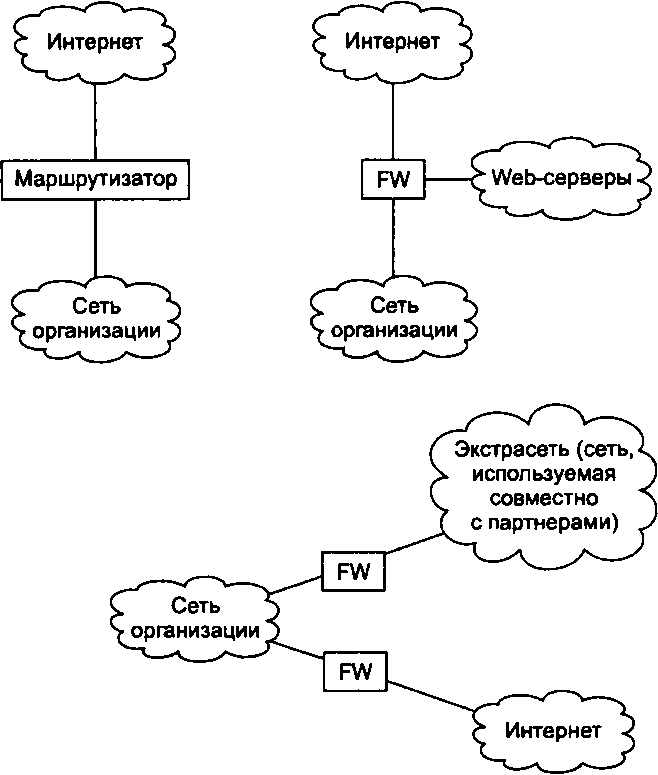 Интернет

Маршрутизатор

Сеть организации

Интернет

FW

Web-серверы

Сеть организации

Экстрасеть (сеть, используемая совместно с партнерами)

FW

Сеть организации

FW

Интернет